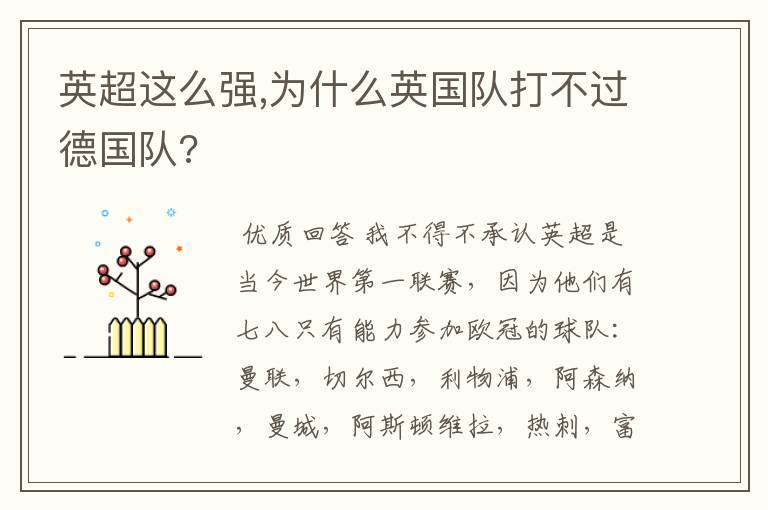 英超这么强,为什么英国队打不过德国队?

优质回答 我不得不承认英超是当今世界第一联赛，因为他们有七八只有能力参加欧冠的球队：曼联，切尔西，利物浦，阿森纳，曼城，阿斯顿维拉，热刺，富